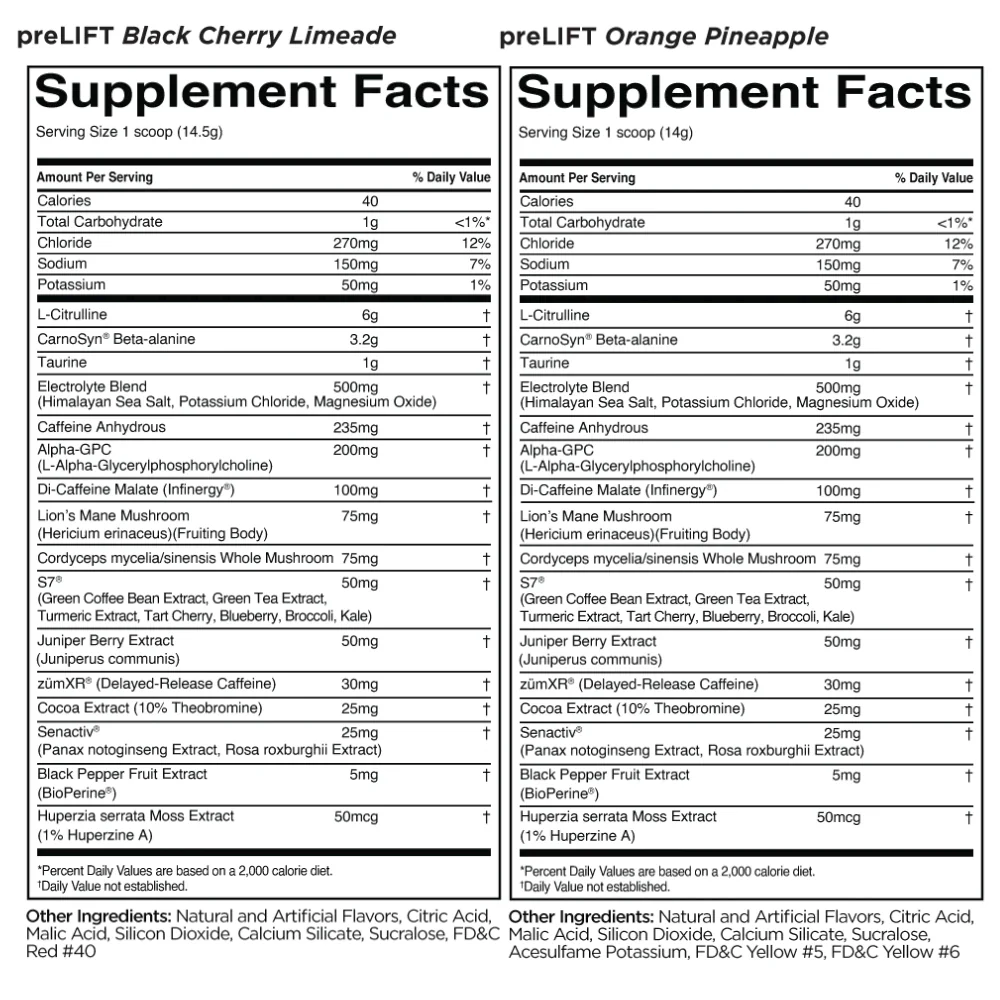 preLIFT Black Cherry Limeade

Supplement Facts

Serving Size 1 scoop (14.5g)

| Amount Per Serving | | % Daily Value |
|---|---|---|
| Calories | 40 | |
| Total Carbohydrate | 1g | <1%* |
| Chloride | 270mg | 12% |
| Sodium | 150mg | 7% |
| Potassium | 50mg | 1% |
| L-Citrulline | 6g | † |
| CarnoSyn® Beta-alanine | 3.2g | † |
| Taurine | 1g | † |
| Electrolyte Blend (Himalayan Sea Salt, Potassium Chloride, Magnesium Oxide) | 500mg | † |
| Caffeine Anhydrous | 235mg | † |
| Alpha-GPC (L-Alpha-Glycerylphosphorylcholine) | 200mg | † |
| Di-Caffeine Malate (Infinergy®) | 100mg | † |
| Lion's Mane Mushroom (Hericium erinaceus)(Fruiting Body) | 75mg | † |
| Cordyceps mycelia/sinensis Whole Mushroom | 75mg | † |
| S7® (Green Coffee Bean Extract, Green Tea Extract, Turmeric Extract, Tart Cherry, Blueberry, Broccoli, Kale) | 50mg | † |
| Juniper Berry Extract (Juniperus communis) | 50mg | † |
| zümXR® (Delayed-Release Caffeine) | 30mg | † |
| Cocoa Extract (10% Theobromine) | 25mg | † |
| Senactiv® (Panax notoginseng Extract, Rosa roxburghii Extract) | 25mg | † |
| Black Pepper Fruit Extract (BioPerine®) | 5mg | † |
| Huperzia serrata Moss Extract (1% Huperzine A) | 50mcg | † |

*Percent Daily Values are based on a 2,000 calorie diet.
†Daily Value not established.

Other Ingredients: Natural and Artificial Flavors, Citric Acid, Malic Acid, Silicon Dioxide, Calcium Silicate, Sucralose, FD&C Red #40

preLIFT Orange Pineapple

Supplement Facts

Serving Size 1 scoop (14g)

| Amount Per Serving | | % Daily Value |
|---|---|---|
| Calories | 40 | |
| Total Carbohydrate | 1g | <1%* |
| Chloride | 270mg | 12% |
| Sodium | 150mg | 7% |
| Potassium | 50mg | 1% |
| L-Citrulline | 6g | † |
| CarnoSyn® Beta-alanine | 3.2g | † |
| Taurine | 1g | † |
| Electrolyte Blend (Himalayan Sea Salt, Potassium Chloride, Magnesium Oxide) | 500mg | † |
| Caffeine Anhydrous | 235mg | † |
| Alpha-GPC (L-Alpha-Glycerylphosphorylcholine) | 200mg | † |
| Di-Caffeine Malate (Infinergy®) | 100mg | † |
| Lion's Mane Mushroom (Hericium erinaceus)(Fruiting Body) | 75mg | † |
| Cordyceps mycelia/sinensis Whole Mushroom | 75mg | † |
| S7® (Green Coffee Bean Extract, Green Tea Extract, Turmeric Extract, Tart Cherry, Blueberry, Broccoli, Kale) | 50mg | † |
| Juniper Berry Extract (Juniperus communis) | 50mg | † |
| zümXR® (Delayed-Release Caffeine) | 30mg | † |
| Cocoa Extract (10% Theobromine) | 25mg | † |
| Senactiv® (Panax notoginseng Extract, Rosa roxburghii Extract) | 25mg | † |
| Black Pepper Fruit Extract (BioPerine®) | 5mg | † |
| Huperzia serrata Moss Extract (1% Huperzine A) | 50mcg | † |

*Percent Daily Values are based on a 2,000 calorie diet.
†Daily Value not established.

Other Ingredients: Natural and Artificial Flavors, Citric Acid, Malic Acid, Silicon Dioxide, Calcium Silicate, Sucralose, Acesulfame Potassium, FD&C Yellow #5, FD&C Yellow #6